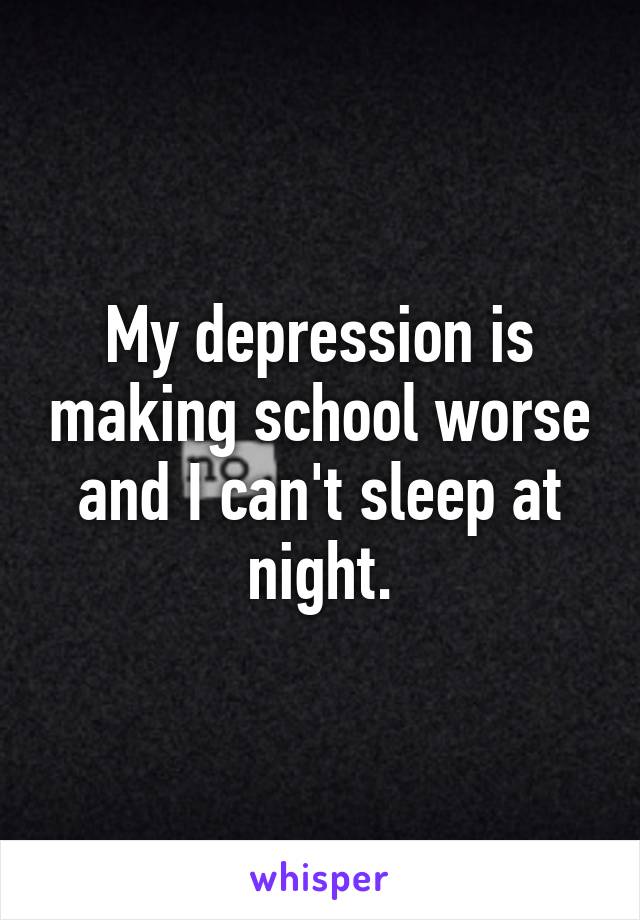 My depression is making school worse and I can't sleep at night.

whisper